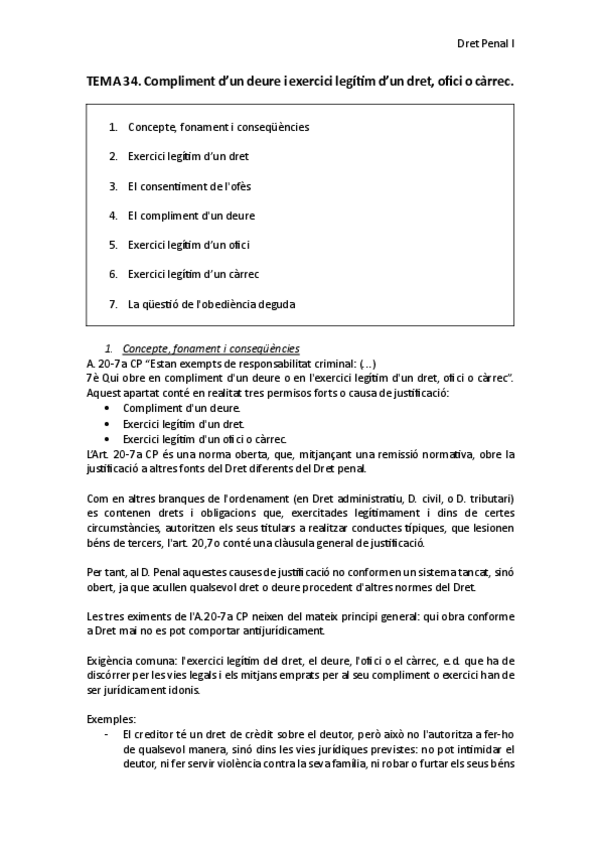 Dret Penal I

TEMA 34. Compliment d'un deure i exercici legítim d'un dret, ofici o càrrec.

1. Concepte, fonament i conseqüències
2. Exercici legítim d'un dret
3. El consentiment de l'ofès
4. El compliment d'un deure
5. Exercici legítim d'un ofici
6. Exercici legítim d'un càrrec
7. La qüestió de l'obediència deguda

1. Concepte, fonament i conseqüències

A. 20-7a CP "Estan exempts de responsabilitat criminal: (...)
7è Qui obre en compliment d'un deure o en l'exercici legítim d'un dret, ofici o càrrec".
Aquest apartat conté en realitat tres permisos forts o causa de justificació:
• Compliment d'un deure.
• Exercici legítim d'un dret.
• Exercici legítim d'un ofici o càrrec.
L'Art. 20-7a CP és una norma oberta, que, mitjançant una remissió normativa, obre la justificació a altres fonts del Dret diferents del Dret penal.

Com en altres branques de l'ordenament (en Dret administratiu, D. civil, o D. tributari) es contenen drets i obligacions que, exercitades legítimament i dins de certes circumstàncies, autoritzen els seus titulars a realitzar conductes típiques, que lesionen béns de tercers, l'art. 20,7o conté una clàusula general de justificació.

Per tant, al D. Penal aquestes causes de justificació no conformen un sistema tancat, sinó obert, ja que acullen qualsevol dret o deure procedent d'altres normes del Dret.

Les tres eximents de l'A.20-7a CP neixen del mateix principi general: qui obra conforme a Dret mai no es pot comportar antijurídicament.

Exigència comuna: l'exercici legítim del dret, el deure, l'ofici o el càrrec, e.d. que ha de discórrer per les vies legals i els mitjans emprats per al seu compliment o exercici han de ser jurídicament idonis.

Exemples:
- El creditor té un dret de crèdit sobre el deutor, però això no l'autoritza a fer-ho de qualsevol manera, sinó dins les vies jurídiques previstes: no pot intimidar el deutor, ni fer servir violència contra la seva família, ni robar o furtar els seus béns